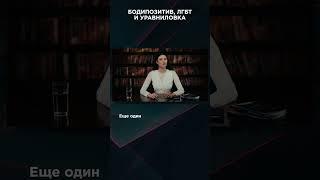 БОДИПОЗИТИВ, ЛГБТ
И УРАВНИЛОВКА

Еще один

Еще один